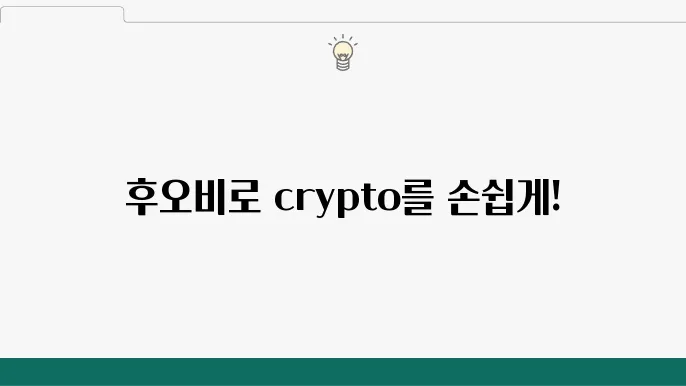 후오비로 crypto를 손쉽게!